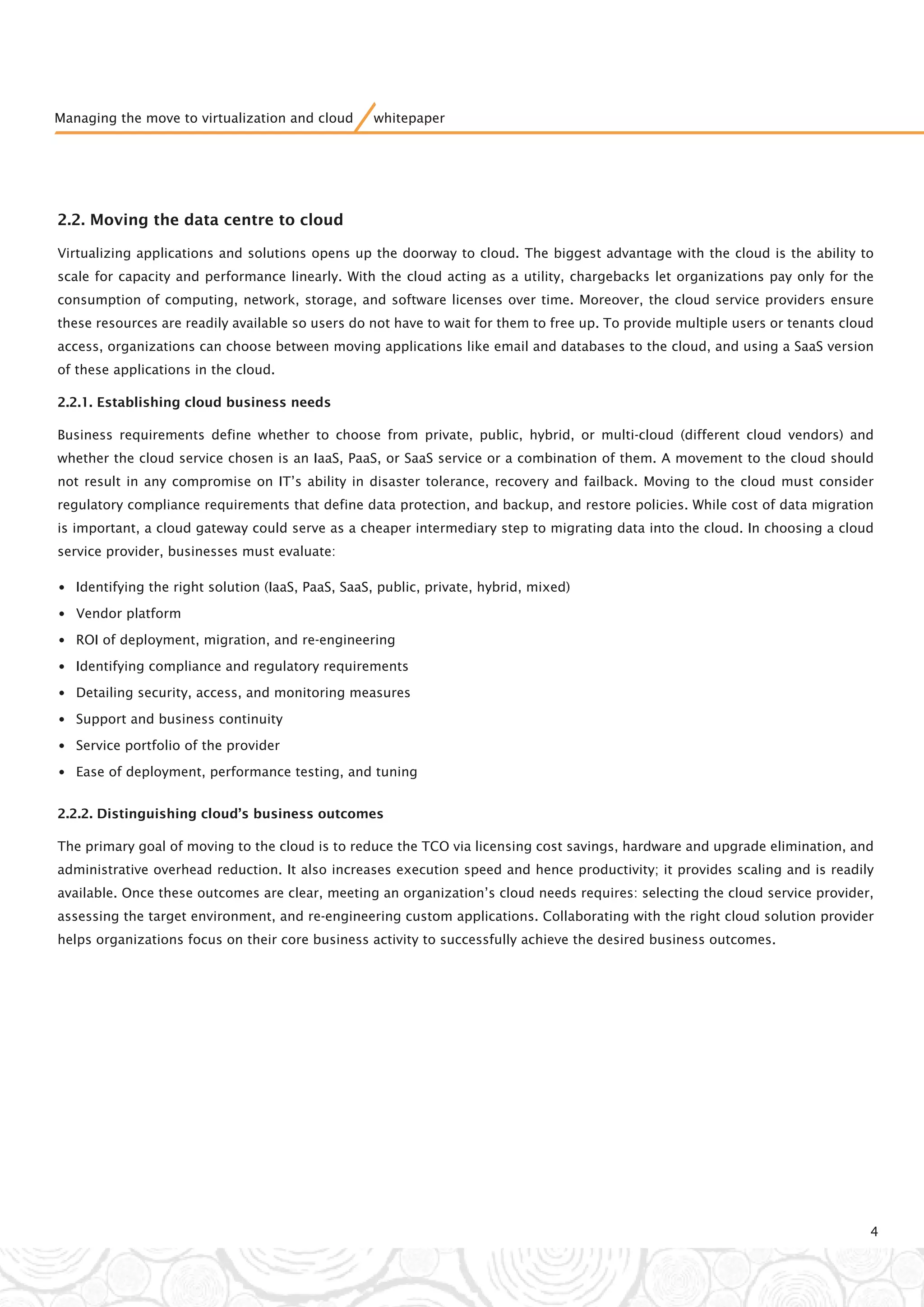 Managing the move to virtualization and cloud whitepaper

2.2. Moving the data centre to cloud

Virtualizing applications and solutions opens up the doorway to cloud. The biggest advantage with the cloud is the ability to scale for capacity and performance linearly. With the cloud acting as a utility, chargebacks let organizations pay only for the consumption of computing, network, storage, and software licenses over time. Moreover, the cloud service providers ensure these resources are readily available so users do not have to wait for them to free up. To provide multiple users or tenants cloud access, organizations can choose between moving applications like email and databases to the cloud, and using a SaaS version of these applications in the cloud.

2.2.1. Establishing cloud business needs

Business requirements define whether to choose from private, public, hybrid, or multi-cloud (different cloud vendors) and whether the cloud service chosen is an IaaS, PaaS, or SaaS service or a combination of them. A movement to the cloud should not result in any compromise on IT's ability in disaster tolerance, recovery and failback. Moving to the cloud must consider regulatory compliance requirements that define data protection, and backup, and restore policies. While cost of data migration is important, a cloud gateway could serve as a cheaper intermediary step to migrating data into the cloud. In choosing a cloud service provider, businesses must evaluate:

• Identifying the right solution (IaaS, PaaS, SaaS, public, private, hybrid, mixed)
• Vendor platform
• ROI of deployment, migration, and re-engineering
• Identifying compliance and regulatory requirements
• Detailing security, access, and monitoring measures
• Support and business continuity
• Service portfolio of the provider
• Ease of deployment, performance testing, and tuning

2.2.2. Distinguishing cloud's business outcomes

The primary goal of moving to the cloud is to reduce the TCO via licensing cost savings, hardware and upgrade elimination, and administrative overhead reduction. It also increases execution speed and hence productivity; it provides scaling and is readily available. Once these outcomes are clear, meeting an organization's cloud needs requires: selecting the cloud service provider, assessing the target environment, and re-engineering custom applications. Collaborating with the right cloud solution provider helps organizations focus on their core business activity to successfully achieve the desired business outcomes.

4